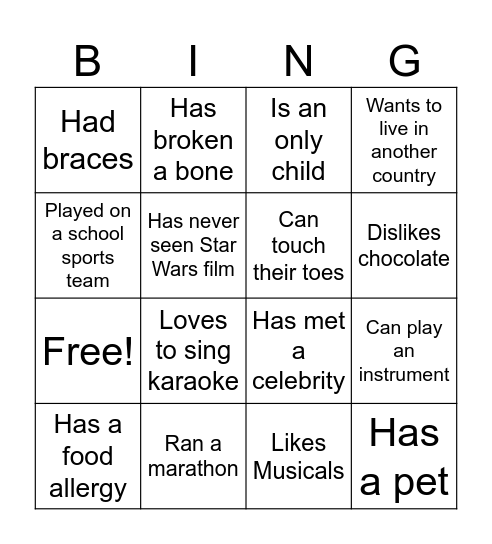 | B | I | N | G |
|---|---|---|---|
| Had braces | Has broken a bone | Is an only child | Wants to live in another country |
| Played on a school sports team | Has never seen Star Wars film | Can touch their toes | Dislikes chocolate |
| Free! | Loves to sing karaoke | Has met a celebrity | Can play an instrument |
| Has a food allergy | Ran a marathon | Likes Musicals | Has a pet |